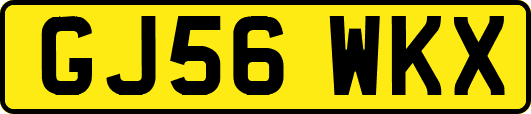 GJ56 WKX